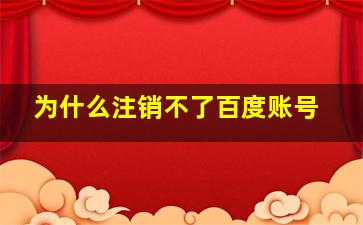 为什么注销不了百度账号